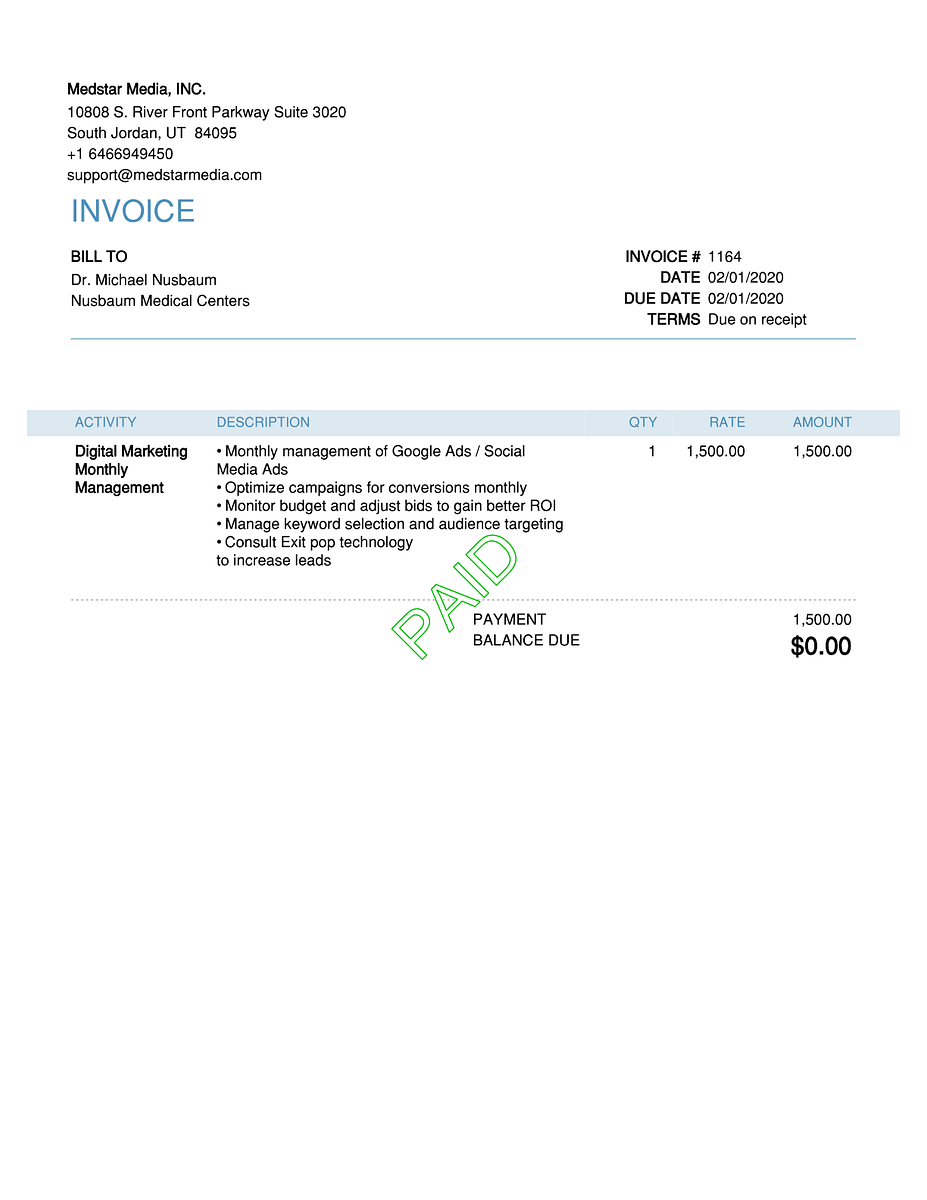 Medstar Media, INC.
10808 S. River Front Parkway Suite 3020
South Jordan, UT 84095
+1 6466949450
support@medstarmedia.com

INVOICE

BILL TO
Dr. Michael Nusbaum
Nusbaum Medical Centers

INVOICE # 1164
DATE 02/01/2020
DUE DATE 02/01/2020
TERMS Due on receipt

| ACTIVITY | DESCRIPTION | QTY | RATE | AMOUNT |
|---|---|---|---|---|
| Digital Marketing Monthly Management | • Monthly management of Google Ads / Social Media Ads • Optimize campaigns for conversions monthly • Monitor budget and adjust bids to gain better ROI • Manage keyword selection and audience targeting • Consult Exit pop technology to increase leads | 1 | 1,500.00 | 1,500.00 |

PAYMENT 1,500.00
BALANCE DUE $0.00

PAID